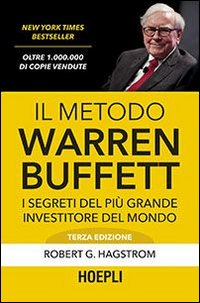 NEW YORK TIMES BESTSELLER

OLTRE 1.000.000 DI COPIE VENDUTE

IL METODO
WARREN BUFFETT

I SEGRETI DEL PIÙ GRANDE INVESTITORE DEL MONDO

TERZA EDIZIONE

ROBERT G. HAGSTROM

HOEPLI